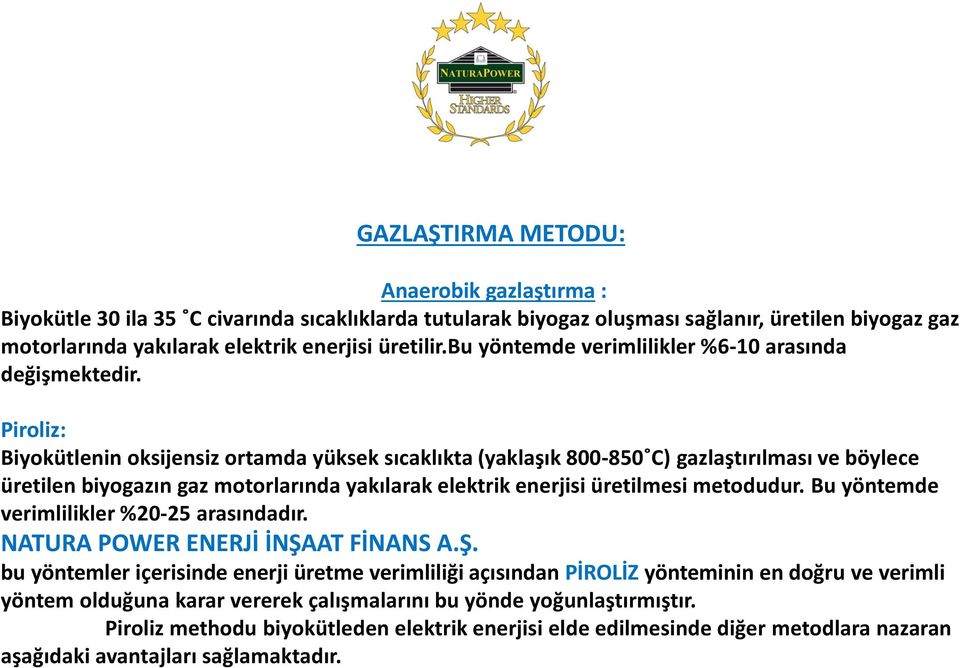 NATURAPOWER
HIGHER STANDARDS

GAZLAŞTIRMA METODU:

Anaerobik gazlaştırma :
Biyokütle 30 ila 35 ˚C civarında sıcaklıklarda tutularak biyogaz oluşması sağlanır, üretilen biyogaz gaz motorlarında yakılarak elektrik enerjisi üretilir.Bu yöntemde verimlilikler %6-10 arasında değişmektedir.

Piroliz:
Biyokütlenin oksijensiz ortamda yüksek sıcaklıkta (yaklaşık 800-850˚C) gazlaştırılması ve böylece üretilen biyogazın gaz motorlarında yakılarak elektrik enerjisi üretilmesi metodudur. Bu yöntemde verimlilikler %20-25 arasındadır.
NATURA POWER ENERJİ İNŞAAT FİNANS A.Ş.
bu yöntemler içerisinde enerji üretme verimliliği açısından PİROLİZ yönteminin en doğru ve verimli yöntem olduğuna karar vererek çalışmalarını bu yönde yoğunlaştırmıştır.
Piroliz methodu biyokütleden elektrik enerjisi elde edilmesinde diğer metodlara nazaran aşağıdaki avantajları sağlamaktadır.